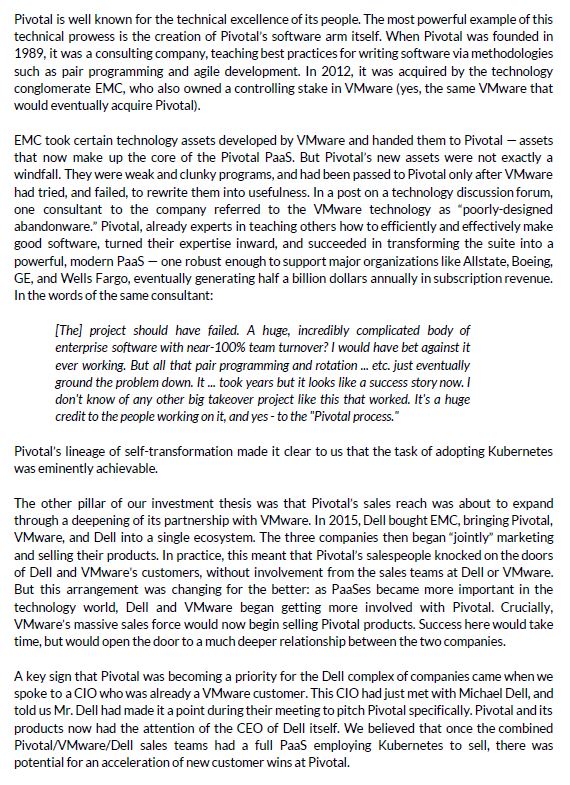 Pivotal is well known for the technical excellence of its people. The most powerful example of this technical prowess is the creation of Pivotal's software arm itself. When Pivotal was founded in 1989, it was a consulting company, teaching best practices for writing software via methodologies such as pair programming and agile development. In 2012, it was acquired by the technology conglomerate EMC, who also owned a controlling stake in VMware (yes, the same VMware that would eventually acquire Pivotal).

EMC took certain technology assets developed by VMware and handed them to Pivotal — assets that now make up the core of the Pivotal PaaS. But Pivotal's new assets were not exactly a windfall. They were weak and clunky programs, and had been passed to Pivotal only after VMware had tried, and failed, to rewrite them into usefulness. In a post on a technology discussion forum, one consultant to the company referred to the VMware technology as "poorly-designed abandonware." Pivotal, already experts in teaching others how to efficiently and effectively make good software, turned their expertise inward, and succeeded in transforming the suite into a powerful, modern PaaS — one robust enough to support major organizations like Allstate, Boeing, GE, and Wells Fargo, eventually generating half a billion dollars annually in subscription revenue. In the words of the same consultant:

[The] project should have failed. A huge, incredibly complicated body of enterprise software with near-100% team turnover? I would have bet against it ever working. But all that pair programming and rotation ... etc. just eventually ground the problem down. It ... took years but it looks like a success story now. I don't know of any other big takeover project like this that worked. It's a huge credit to the people working on it, and yes - to the "Pivotal process."

Pivotal's lineage of self-transformation made it clear to us that the task of adopting Kubernetes was eminently achievable.

The other pillar of our investment thesis was that Pivotal's sales reach was about to expand through a deepening of its partnership with VMware. In 2015, Dell bought EMC, bringing Pivotal, VMware, and Dell into a single ecosystem. The three companies then began "jointly" marketing and selling their products. In practice, this meant that Pivotal's salespeople knocked on the doors of Dell and VMware's customers, without involvement from the sales teams at Dell or VMware. But this arrangement was changing for the better: as PaaSes became more important in the technology world, Dell and VMware began getting more involved with Pivotal. Crucially, VMware's massive sales force would now begin selling Pivotal products. Success here would take time, but would open the door to a much deeper relationship between the two companies.

A key sign that Pivotal was becoming a priority for the Dell complex of companies came when we spoke to a CIO who was already a VMware customer. This CIO had just met with Michael Dell, and told us Mr. Dell had made it a point during their meeting to pitch Pivotal specifically. Pivotal and its products now had the attention of the CEO of Dell itself. We believed that once the combined Pivotal/VMware/Dell sales teams had a full PaaS employing Kubernetes to sell, there was potential for an acceleration of new customer wins at Pivotal.